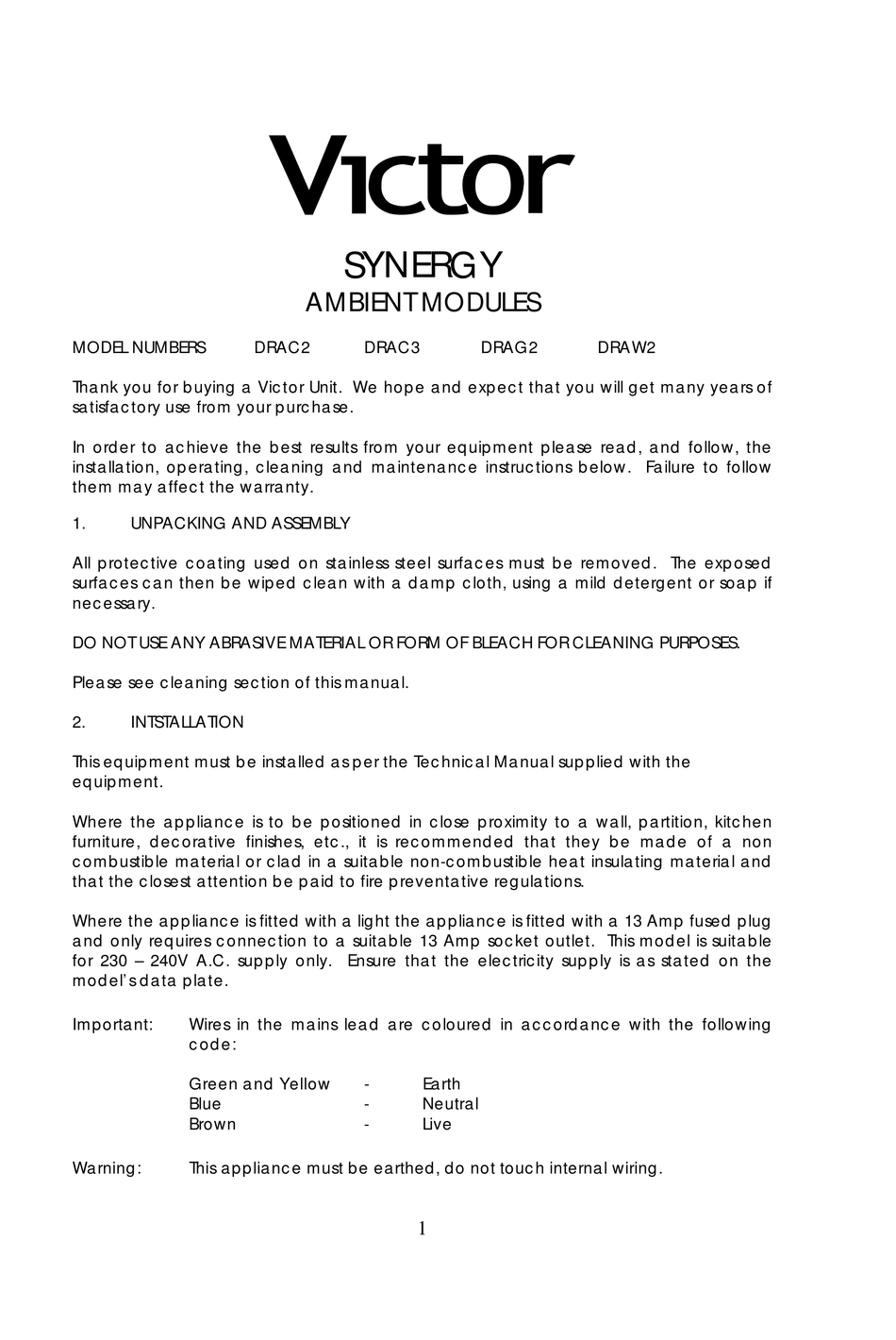 Victor

SYNERGY
AMBIENT MODULES

MODEL NUMBERS DRAC2 DRAC3 DRAG2 DRAW2

Thank you for buying a Victor Unit. We hope and expect that you will get many years of satisfactory use from your purchase.

In order to achieve the best results from your equipment please read, and follow, the installation, operating, cleaning and maintenance instructions below. Failure to follow them may affect the warranty.

1. UNPACKING AND ASSEMBLY

All protective coating used on stainless steel surfaces must be removed. The exposed surfaces can then be wiped clean with a damp cloth, using a mild detergent or soap if necessary.

DO NOT USE ANY ABRASIVE MATERIAL OR FORM OF BLEACH FOR CLEANING PURPOSES.

Please see cleaning section of this manual.

2. INTSTALLATION

This equipment must be installed as per the Technical Manual supplied with the equipment.

Where the appliance is to be positioned in close proximity to a wall, partition, kitchen furniture, decorative finishes, etc., it is recommended that they be made of a non combustible material or clad in a suitable non-combustible heat insulating material and that the closest attention be paid to fire preventative regulations.

Where the appliance is fitted with a light the appliance is fitted with a 13 Amp fused plug and only requires connection to a suitable 13 Amp socket outlet. This model is suitable for 230 – 240V A.C. supply only. Ensure that the electricity supply is as stated on the model's data plate.

Important: Wires in the mains lead are coloured in accordance with the following code:

Green and Yellow - Earth
Blue - Neutral
Brown - Live

Warning: This appliance must be earthed, do not touch internal wiring.

1